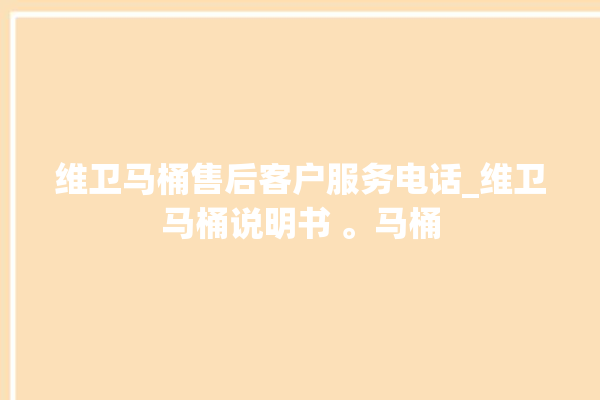 维卫马桶售后客户服务电话_维卫马桶说明书 。马桶